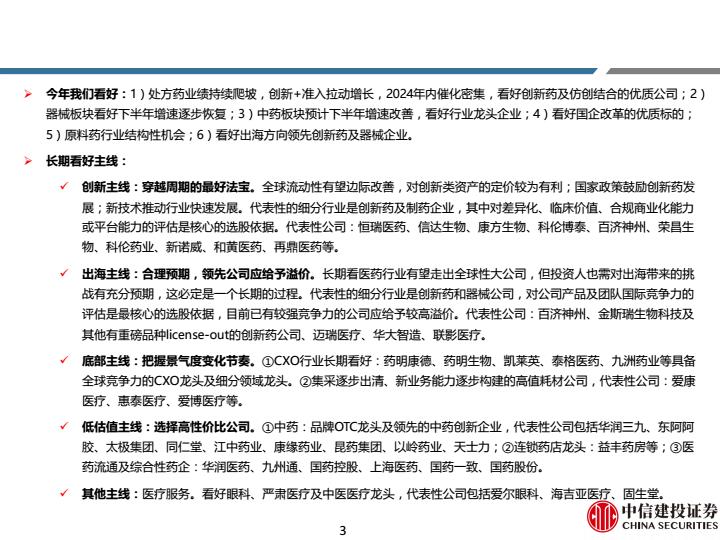 ➢ 今年我们看好：1）处方药业绩持续爬坡，创新+准入拉动增长，2024年内催化密集，看好创新药及仿创结合的优质公司；2）器械板块看好下半年增速逐步恢复；3）中药板块预计下半年增速改善，看好行业龙头企业；4）看好国企改革的优质标的；5）原料药行业结构性机会；6）看好出海方向领先创新药及器械企业。

➢ 长期看好主线：

✓ 创新主线：穿越周期的最好法宝。全球流动性有望边际改善，对创新类资产的定价较为有利；国家政策鼓励创新药发展；新技术推动行业快速发展。代表性的细分行业是创新药及制药企业，其中对差异化、临床价值、合规商业化能力或平台能力的评估是核心的选股依据。代表性公司：恒瑞医药、信达生物、康方生物、科伦博泰、百济神州、荣昌生物、科伦药业、新诺威、和黄医药、再鼎医药等。

✓ 出海主线：合理预期，领先公司应给予溢价。长期看医药行业有望走出全球性大公司，但投资人也需对出海带来的挑战有充分预期，这必定是一个长期的过程。代表性的细分行业是创新药和器械公司，对公司产品及团队国际竞争力的评估是最核心的选股依据，目前已有较强竞争力的公司应给予较高溢价。代表性公司：百济神州、金斯瑞生物科技及其他有重磅品种license-out的创新药公司、迈瑞医疗、华大智造、联影医疗。

✓ 底部主线：把握景气度变化节奏。①CXO行业长期看好：药明康德、药明生物、凯莱英、泰格医药、九洲药业等具备全球竞争力的CXO龙头及细分领域龙头。②集采逐步出清、新业务能力逐步构建的高值耗材公司，代表性公司：爱康医疗、惠泰医疗、爱博医疗等。

✓ 低估值主线：选择高性价比公司。①中药：品牌OTC龙头及领先的中药创新企业，代表性公司包括华润三九、东阿阿胶、太极集团、同仁堂、江中药业、康缘药业、昆药集团、以岭药业、天士力；②连锁药店龙头：益丰药房等；③医药流通及综合性药企：华润医药、九州通、国药控股、上海医药、国药一致、国药股份。

✓ 其他主线：医疗服务。看好眼科、严肃医疗及中医医疗龙头，代表性公司包括爱尔眼科、海吉亚医疗、固生堂。

3

中信建投证券
CHINA SECURITIES